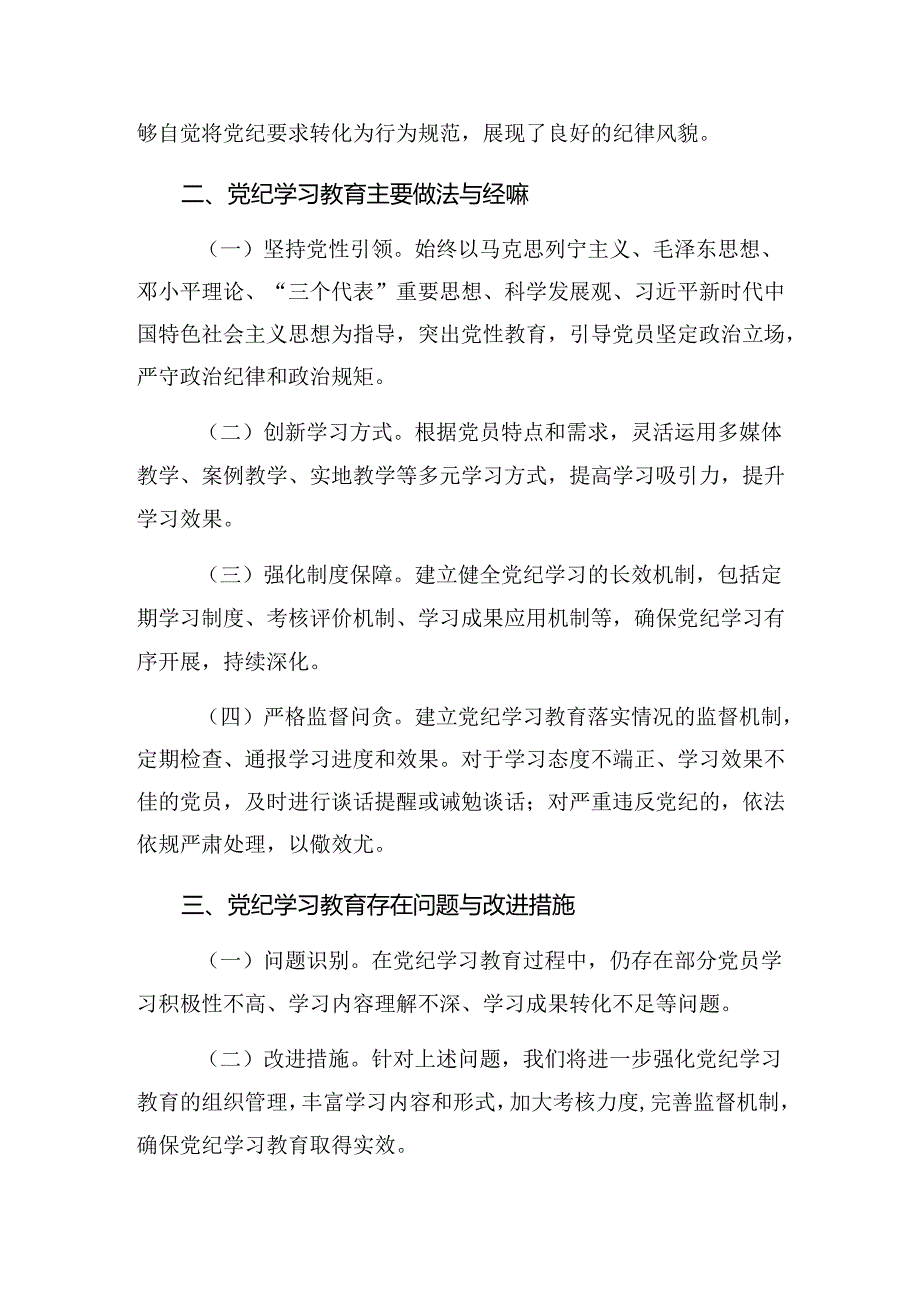 够自觉将党纪要求转化为行为规范，展现了良好的纪律风貌。

二、党纪学习教育主要做法与经嘛

（一）坚持党性引领。始终以马克思列宁主义、毛泽东思想、邓小平理论、“三个代表”重要思想、科学发展观、习近平新时代中国特色社会主义思想为指导，突出党性教育，引导党员坚定政治立场，严守政治纪律和政治规矩。

（二）创新学习方式。根据党员特点和需求，灵活运用多媒体教学、案例教学、实地教学等多元学习方式，提高学习吸引力，提升学习效果。

（三）强化制度保障。建立健全党纪学习的长效机制，包括定期学习制度、考核评价机制、学习成果应用机制等，确保党纪学习有序开展，持续深化。

（四）严格监督问贪。建立党纪学习教育落实情况的监督机制，定期检查、通报学习进度和效果。对于学习态度不端正、学习效果不佳的党员，及时进行谈话提醒或诫勉谈话；对严重违反党纪的，依法依规严肃处理，以儆效尤。

三、党纪学习教育存在问题与改进措施

（一）问题识别。在党纪学习教育过程中，仍存在部分党员学习积极性不高、学习内容理解不深、学习成果转化不足等问题。

（二）改进措施。针对上述问题，我们将进一步强化党纪学习教育的组织管理，丰富学习内容和形式，加大考核力度，完善监督机制，确保党纪学习教育取得实效。